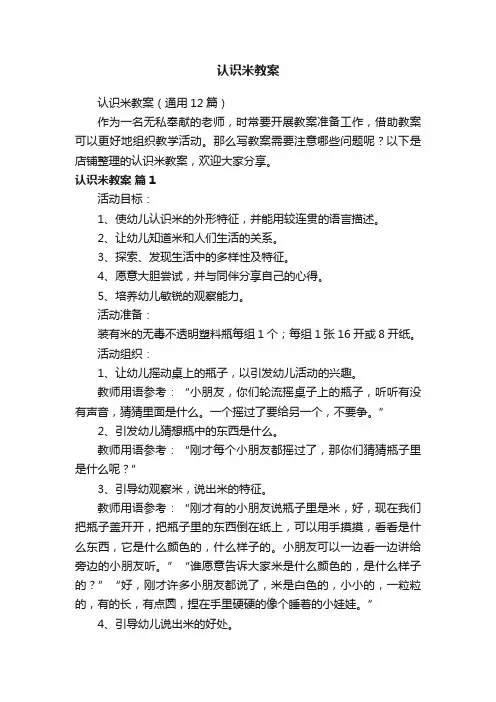 认识米教案

认识米教案（通用 12 篇）

作为一名无私奉献的老师，时常要开展教案准备工作，借助教案可以更好地组织教学活动。那么写教案需要注意哪些问题呢？以下是店铺整理的认识米教案，欢迎大家分享。

认识米教案 篇 1

活动目标：

1、使幼儿认识米的外形特征，并能用较连贯的语言描述。

2、让幼儿知道米和人们生活的关系。

3、探索、发现生活中的多样性及特征。

4、愿意大胆尝试，并与同伴分享自己的心得。

5、培养幼儿敏锐的观察能力。

活动准备：

装有米的无毒不透明塑料瓶每组 1 个；每组 1 张 16 开或 8 开纸。

活动组织：

1、让幼儿摇动桌上的瓶子，以引发幼儿活动的兴趣。

教师用语参考：“小朋友，你们轮流摇桌子上的瓶子，听听有没有声音，猜猜里面是什么。一个摇过了要给另一个，不要争。”

2、引发幼儿猜想瓶中的东西是什么。

教师用语参考：“刚才每个小朋友都摇过了，那你们猜猜瓶子里是什么呢？”

3、引导幼观察米，说出米的特征。

教师用语参考：“刚才有的小朋友说瓶子里是米，好，现在我们把瓶子盖开开，把瓶子里的东西倒在纸上，可以用手摸摸，看看是什么东西，它是什么颜色的，什么样子的。小朋友可以一边看一边讲给旁边的小朋友听。”“谁愿意告诉大家米是什么颜色的，是什么样子的？”“好，刚才许多小朋友都说了，米是白色的，小小的，一粒粒的，有的长，有点圆，捏在手里硬硬的像个睡着的小娃娃。”

4、引导幼儿说出米的好处。